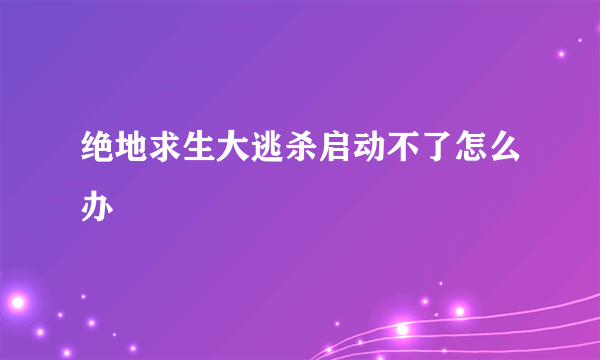 绝地求生大逃杀启动不了怎么办